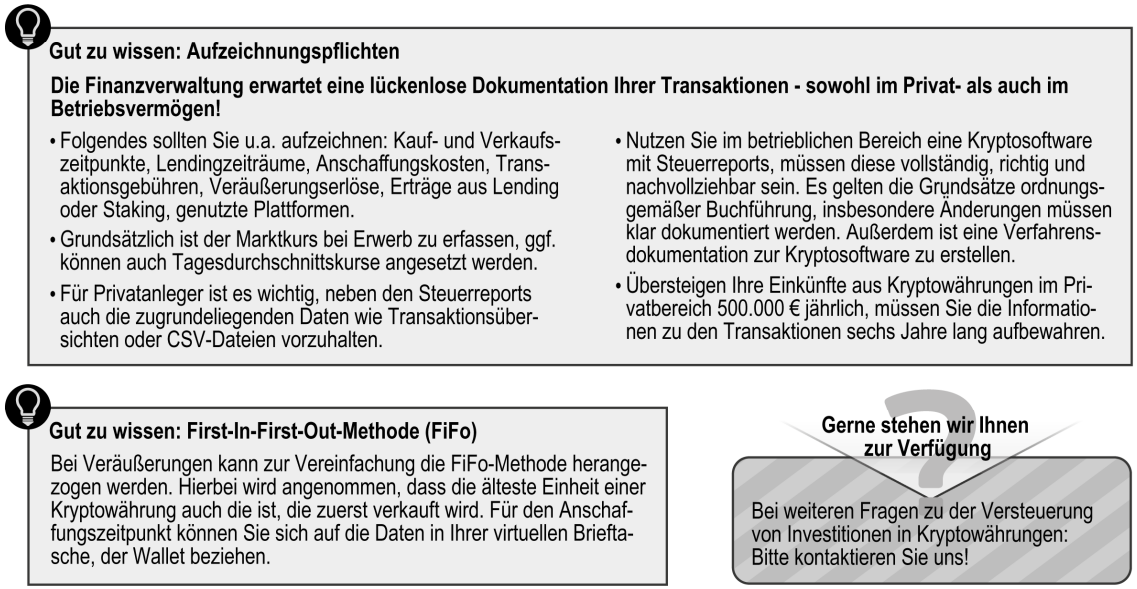 Gut zu wissen: Aufzeichnungspflichten

Die Finanzverwaltung erwartet eine lückenlose Dokumentation Ihrer Transaktionen - sowohl im Privat- als auch im Betriebsvermögen!

• Folgendes sollten Sie u.a. aufzeichnen: Kauf- und Verkaufszeitpunkte, Lendingzeiträume, Anschaffungskosten, Transaktionsgebühren, Veräußerungserlöse, Erträge aus Lending oder Staking, genutzte Plattformen.

• Grundsätzlich ist der Marktkurs bei Erwerb zu erfassen, ggf. können auch Tagesdurchschnittskurse angesetzt werden.

• Für Privatanleger ist es wichtig, neben den Steuerreports auch die zugrundeliegenden Daten wie Transaktionsübersichten oder CSV-Dateien vorzuhalten.

• Nutzen Sie im betrieblichen Bereich eine Kryptosoftware mit Steuerreports, müssen diese vollständig, richtig und nachvollziehbar sein. Es gelten die Grundsätze ordnungsgemäßer Buchführung, insbesondere Änderungen müssen klar dokumentiert werden. Außerdem ist eine Verfahrensdokumentation zur Kryptosoftware zu erstellen.

• Übersteigen Ihre Einkünfte aus Kryptowährungen im Privatbereich 500.000 € jährlich, müssen Sie die Informationen zu den Transaktionen sechs Jahre lang aufbewahren.

Gut zu wissen: First-In-First-Out-Methode (FiFo)

Bei Veräußerungen kann zur Vereinfachung die FiFo-Methode herangezogen werden. Hierbei wird angenommen, dass die älteste Einheit einer Kryptowährung auch die ist, die zuerst verkauft wird. Für den Anschaffungszeitpunkt können Sie sich auf die Daten in Ihrer virtuellen Brieftasche, der Wallet beziehen.

Gerne stehen wir Ihnen zur Verfügung

Bei weiteren Fragen zu der Versteuerung von Investitionen in Kryptowährungen: Bitte kontaktieren Sie uns!